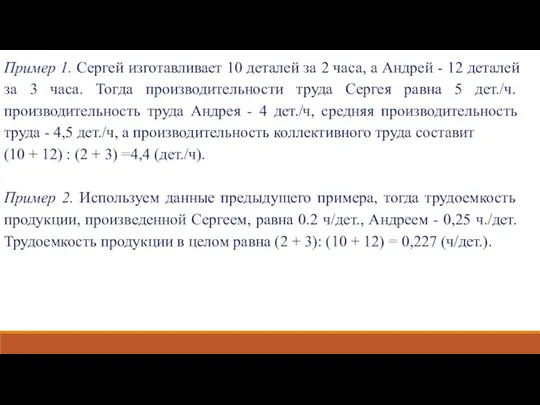 Пример 1. Сергей изготавливает 10 деталей за 2 часа, а Андрей - 12 деталей за 3 часа. Тогда производительности труда Сергея равна 5 дет./ч. производительность труда Андрея - 4 дет./ч, средняя производительность труда - 4,5 дет./ч, а производительность коллективного труда составит
(10 + 12) : (2 + 3) =4,4 (дет./ч).

Пример 2. Используем данные предыдущего примера, тогда трудоемкость продукции, произведенной Сергеем, равна 0.2 ч/дет., Андреем - 0,25 ч./дет. Трудоемкость продукции в целом равна (2 + 3): (10 + 12) = 0,227 (ч/дет.).